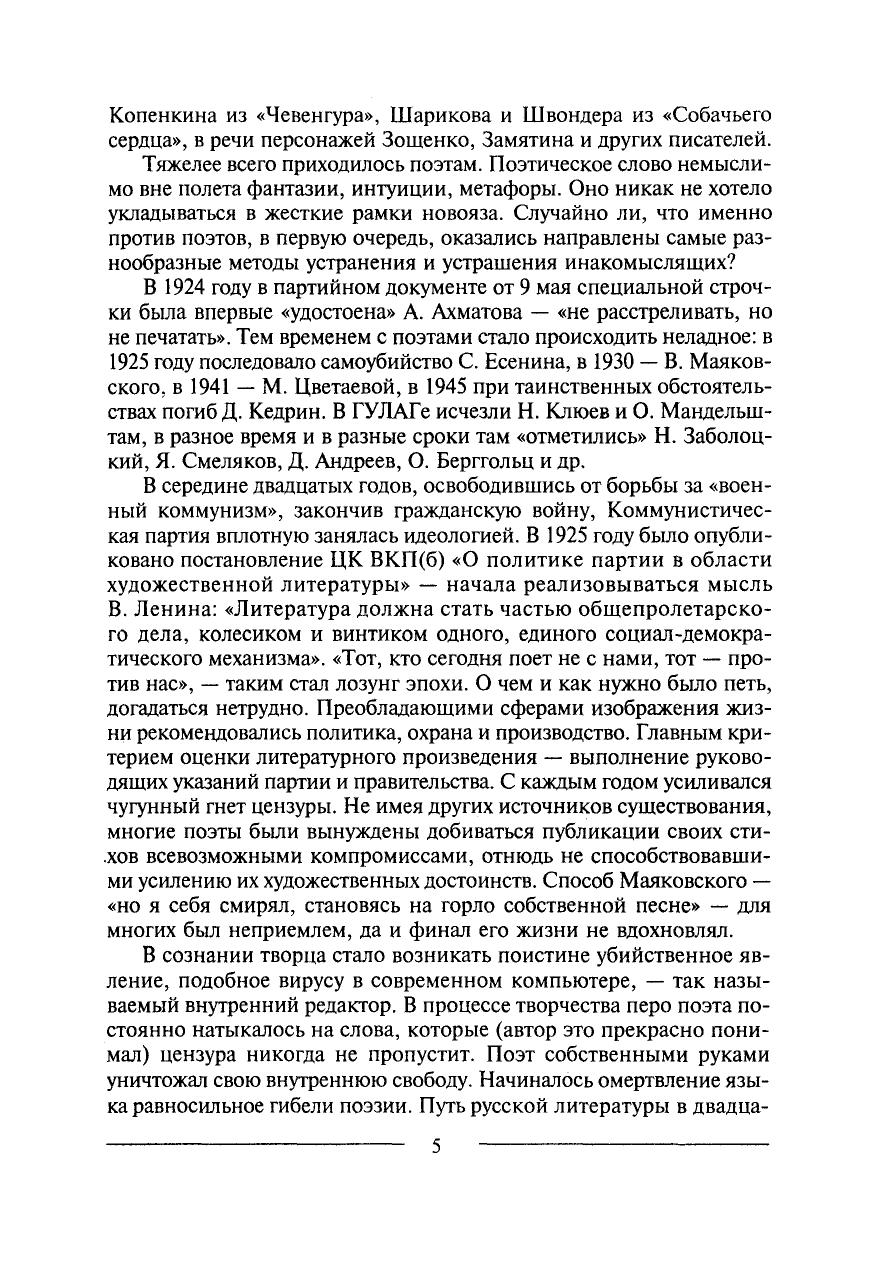 Копенкина из «Чевенгура», Шарикова и Швондера из «Собачьего сердца», в речи персонажей Зощенко, Замятина и других писателей.

Тяжелее всего приходилось поэтам. Поэтическое слово немыслимо вне полета фантазии, интуиции, метафоры. Оно никак не хотело укладываться в жесткие рамки новояза. Случайно ли, что именно против поэтов, в первую очередь, оказались направлены самые разнообразные методы устранения и устрашения инакомыслящих?

В 1924 году в партийном документе от 9 мая специальной строчки была впервые «удостоена» А. Ахматова — «не расстреливать, но не печатать». Тем временем с поэтами стало происходить неладное: в 1925 году последовало самоубийство С. Есенина, в 1930 — В. Маяковского, в 1941 — М. Цветаевой, в 1945 при таинственных обстоятельствах погиб Д. Кедрин. В ГУЛАГе исчезли Н. Клюев и О. Мандельштам, в разное время и в разные сроки там «отметились» Н. Заболоцкий, Я. Смеляков, Д. Андреев, О. Берггольц и др.

В середине двадцатых годов, освободившись от борьбы за «военный коммунизм», закончив гражданскую войну, Коммунистическая партия вплотную занялась идеологией. В 1925 году было опубликовано постановление ЦК ВКП(б) «О политике партии в области художественной литературы» — начала реализовываться мысль В. Ленина: «Литература должна стать частью общепролетарского дела, колесиком и винтиком одного, единого социал-демократического механизма». «Тот, кто сегодня поет не с нами, тот — против нас», — таким стал лозунг эпохи. О чем и как нужно было петь, догадаться нетрудно. Преобладающими сферами изображения жизни рекомендовались политика, охрана и производство. Главным критерием оценки литературного произведения — выполнение руководящих указаний партии и правительства. С каждым годом усиливался чугунный гнет цензуры. Не имея других источников существования, многие поэты были вынуждены добиваться публикации своих стихов всевозможными компромиссами, отнюдь не способствовавшими усилению их художественных достоинств. Способ Маяковского — «но я себя смирял, становясь на горло собственной песне» — для многих был неприемлем, да и финал его жизни не вдохновлял.

В сознании творца стало возникать поистине убийственное явление, подобное вирусу в современном компьютере, — так называемый внутренний редактор. В процессе творчества перо поэта постоянно натыкалось на слова, которые (автор это прекрасно понимал) цензура никогда не пропустит. Поэт собственными руками уничтожал свою внутреннюю свободу. Начиналось омертвление языка равносильное гибели поэзии. Путь русской литературы в двадца-

5